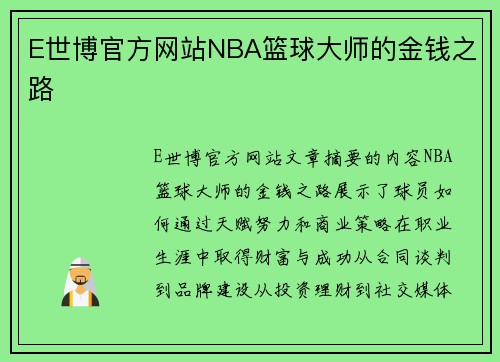 E世博官方网站NBA篮球大师的金钱之路

E世博官方网站文章摘要的内容NBA篮球大师的金钱之路展示了球员如何通过天赋努力和商业策略在职业生涯中取得财富与成功从合同谈判到品牌建设从投资理财到社交媒体